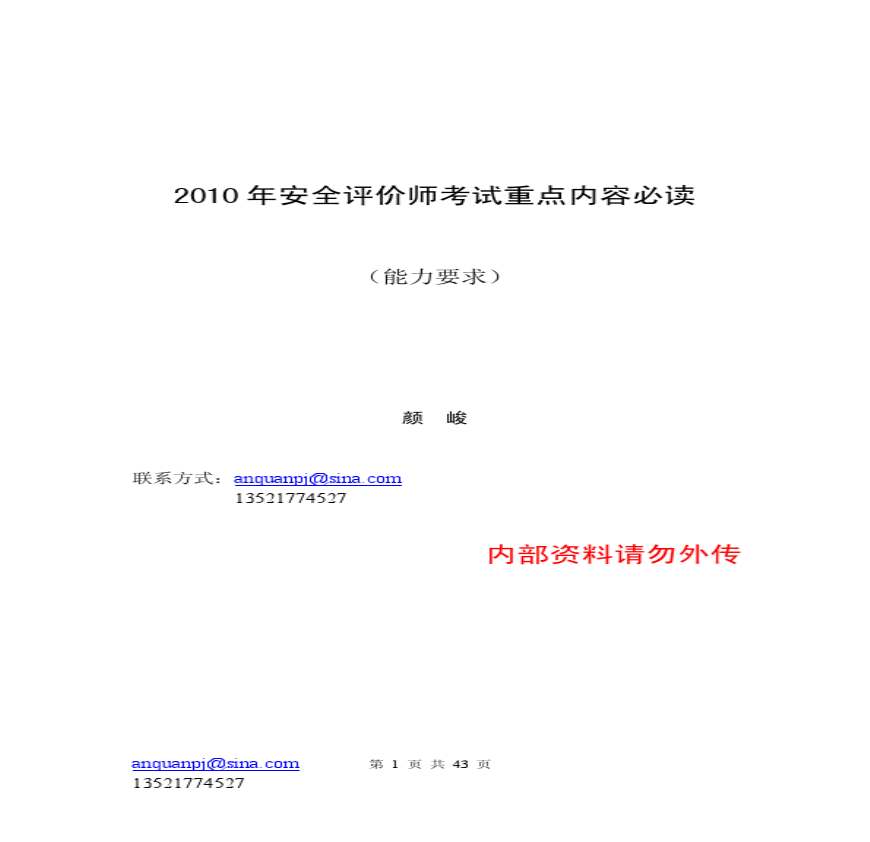 2010 年安全评价师考试重点内容必读

（能力要求）

颜 峻

联系方式：anquanpj@sina.com
13521774527

内部资料请勿外传

anquanpj@sina.com 第 1 页 共 43 页
13521774527